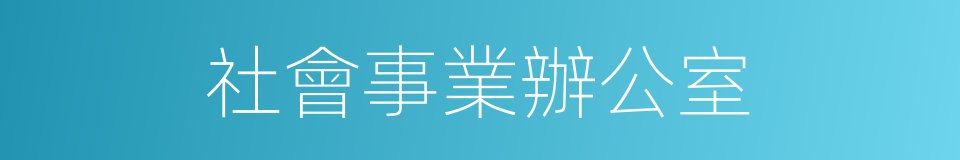 社會事業辦公室